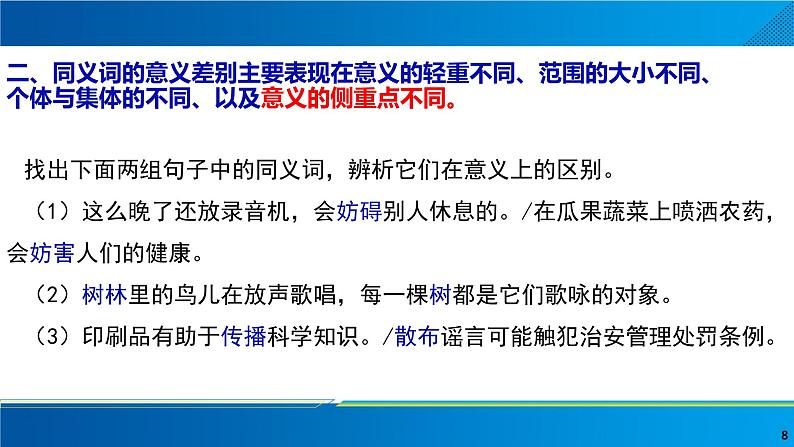 二、同义词的意义差别主要表现在意义的轻重不同、范围的大小不同、个体与集体的不同、以及意义的侧重点不同。

找出下面两组句子中的同义词，辨析它们在意义上的区别。

（1）这么晚了还放录音机，会妨碍别人休息的。/在瓜果蔬菜上喷洒农药，会妨害人们的健康。

（2）树林里的鸟儿在放声歌唱，每一棵树都是它们歌咏的对象。

（3）印刷品有助于传播科学知识。/散布谣言可能触犯治安管理处罚条例。

8